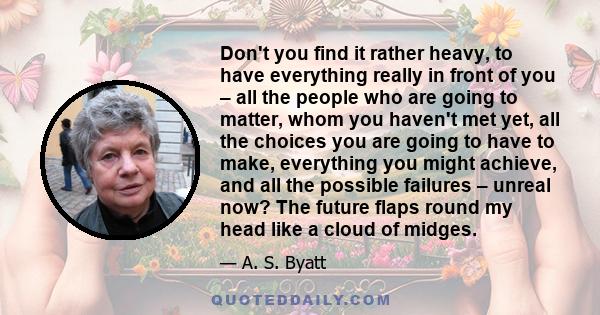 Don't you find it rather heavy, to have everything really in front of you – all the people who are going to matter, whom you haven't met yet, all the choices you are going to have to make, everything you might achieve, and all the possible failures – unreal now? The future flaps round my head like a cloud of midges.

— A. S. Byatt

QUOTEDDAILY.COM